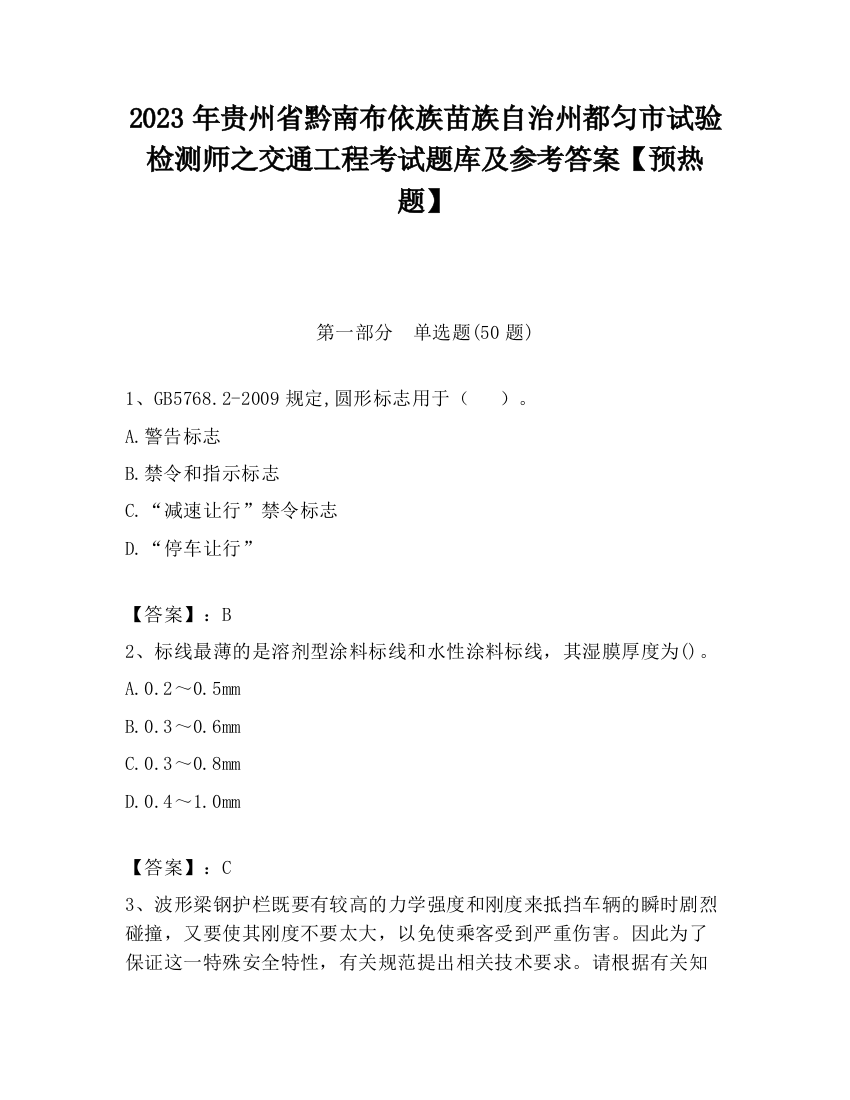 2023 年贵州省黔南布依族苗族自治州都匀市试验检测师之交通工程考试题库及参考答案【预热题】

第一部分　单选题(50 题)

1、GB5768.2-2009 规定,圆形标志用于（　　）。

A.警告标志

B.禁令和指示标志

C.“减速让行”禁令标志

D.“停车让行”

【答案】：B

2、标线最薄的是溶剂型涂料标线和水性涂料标线，其湿膜厚度为()。

A.0.2～0.5mm

B.0.3～0.6mm

C.0.3～0.8mm

D.0.4～1.0mm

【答案】：C

3、波形梁钢护栏既要有较高的力学强度和刚度来抵挡车辆的瞬时剧烈碰撞，又要使其刚度不要太大，以免使乘客受到严重伤害。因此为了保证这一特殊安全特性，有关规范提出相关技术要求。请根据有关知